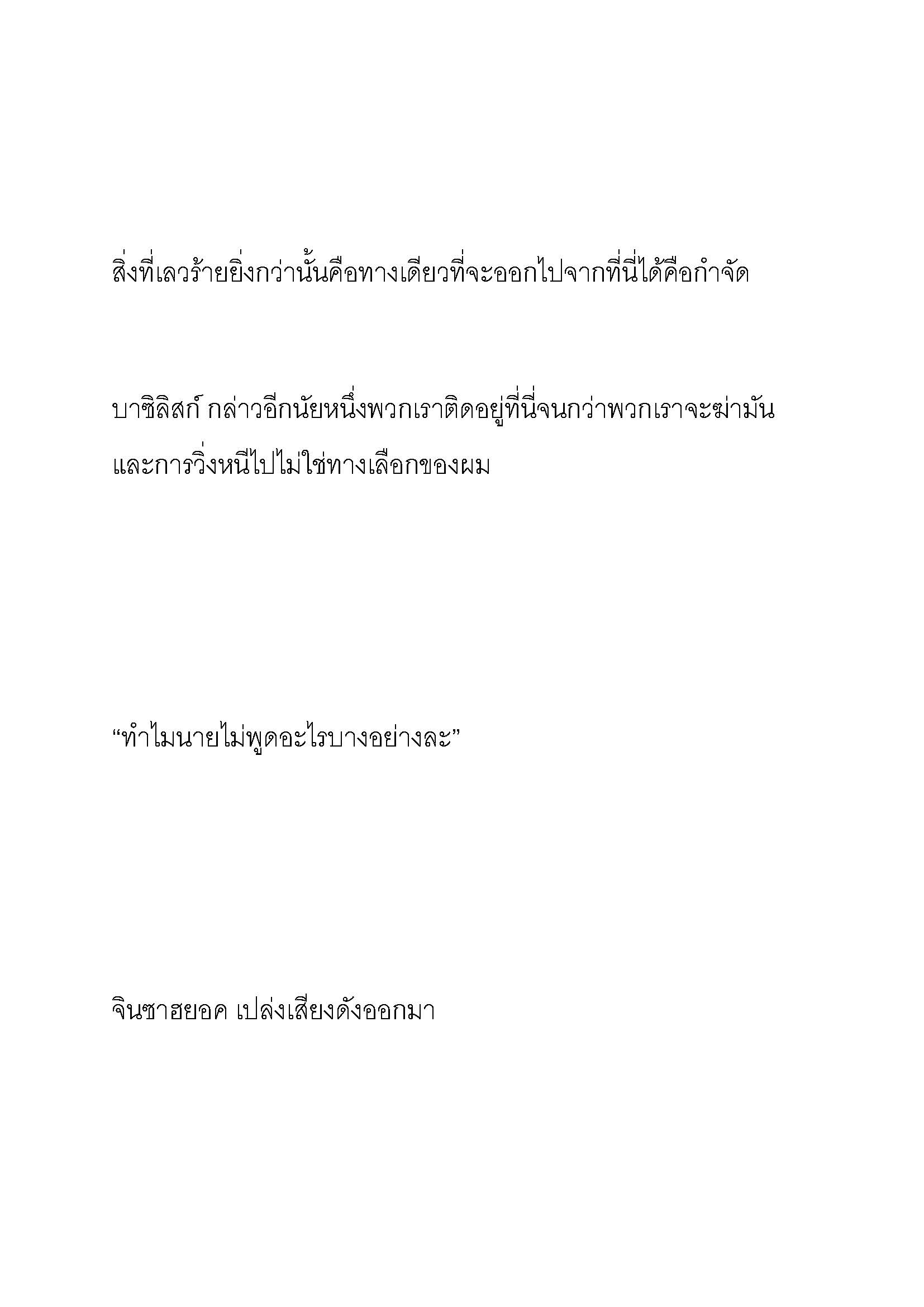 สิ่งที่เลวร้ายยิ่งกว่านั้นคือทางเดียวที่จะออกไปจากที่นี่ได้คือกำจัด

บาซิลิสก์ กล่าวอีกนัยหนึ่งพวกเราติดอยู่ที่นี่จนกว่าพวกเราจะฆ่ามัน และการวิ่งหนีไปไม่ใช่ทางเลือกของผม

“ทำไมนายไม่พูดอะไรบางอย่างละ”

จินซาฮยอค เปล่งเสียงดังออกมา